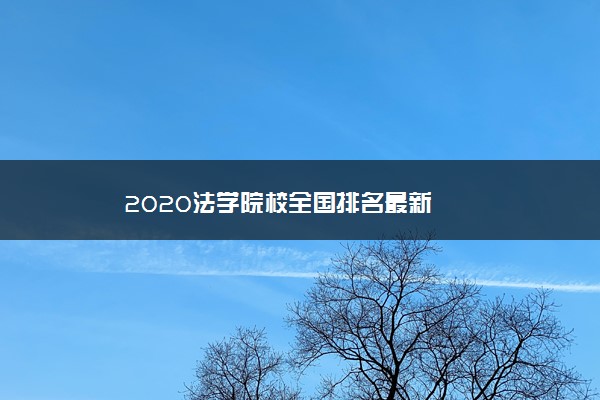 2020法学院校全国排名最新